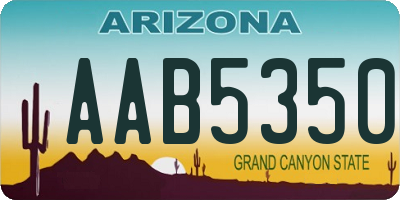 ARIZONA

AAB5350

GRAND CANYON STATE